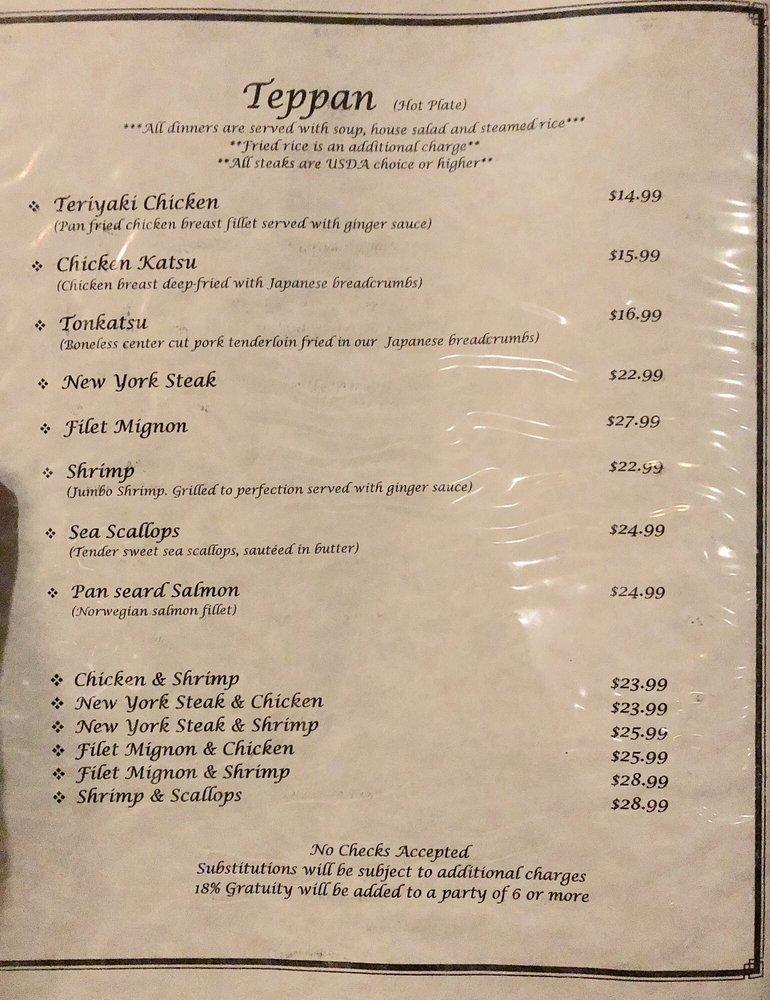 Teppan (Hot Plate)
***All dinners are served with soup, house salad and steamed rice***
**Fried rice is an additional charge**
**All steaks are USDA choice or higher**

❖ Teriyaki Chicken $14.99
(Pan fried chicken breast fillet served with ginger sauce)

❖ Chicken Katsu $15.99
(Chicken breast deep-fried with Japanese breadcrumbs)

❖ Tonkatsu $16.99
(Boneless center cut pork tenderloin fried in our Japanese breadcrumbs)

❖ New York Steak $22.99

❖ Filet Mignon $27.99

❖ Shrimp $22.99
(Jumbo Shrimp. Grilled to perfection served with ginger sauce)

❖ Sea Scallops $24.99
(Tender sweet sea scallops, sautéed in butter)

❖ Pan seard Salmon $24.99
(Norwegian salmon fillet)

❖ Chicken & Shrimp $23.99
❖ New York Steak & Chicken $23.99
❖ New York Steak & Shrimp $25.99
❖ Filet Mignon & Chicken $25.99
❖ Filet Mignon & Shrimp $28.99
❖ Shrimp & Scallops $28.99

No Checks Accepted
Substitutions will be subject to additional charges
18% Gratuity will be added to a party of 6 or more